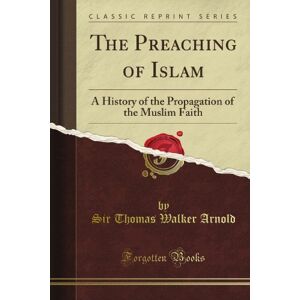 CLASSIC REPRINT SERIES

THE PREACHING OF ISLAM

A History of the Propagation of the Muslim Faith

by
Sir Thomas Walker Arnold

Forgotten Books